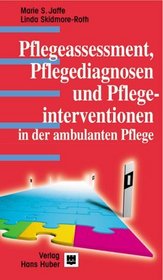 Marie S. Jaffe
Linda Skidmore-Roth

Pflegeassessment, Pflegediagnosen und Pflegeinterventionen in der ambulanten Pflege

Verlag Hans Huber